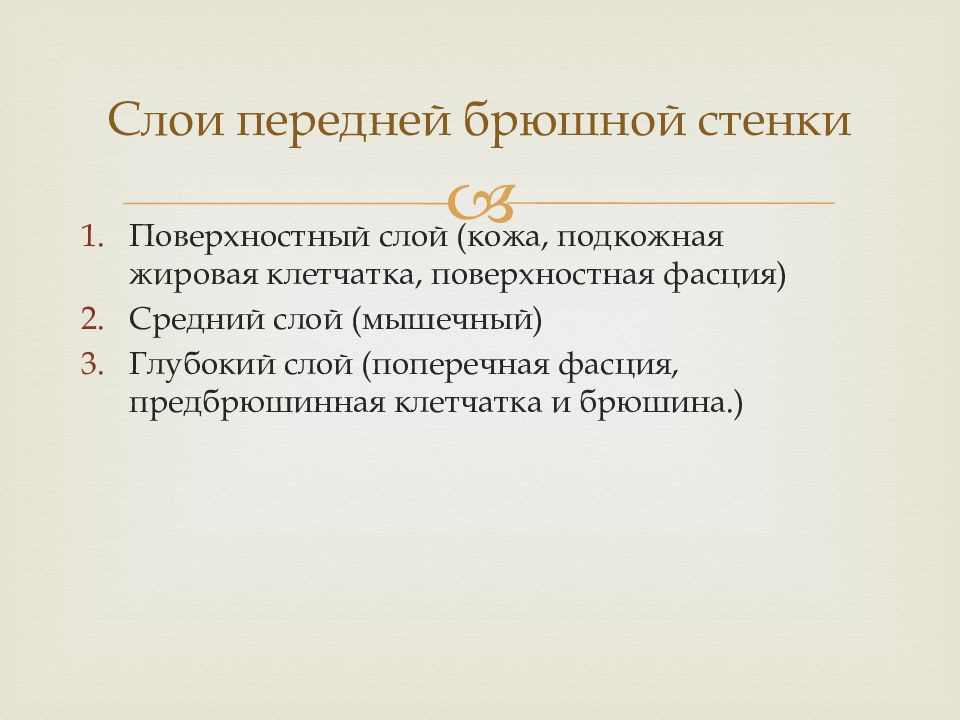 Слои передней брюшной стенки

1. Поверхностный слой (кожа, подкожная жировая клетчатка, поверхностная фасция)
2. Средний слой (мышечный)
3. Глубокий слой (поперечная фасция, предбрюшинная клетчатка и брюшина.)